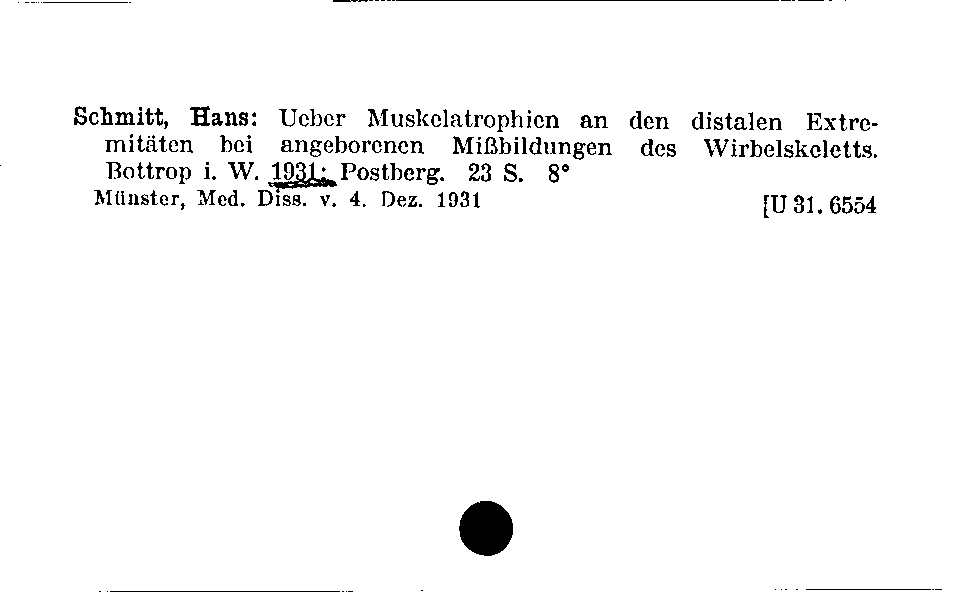 Schmitt, Hans: Ueber Muskelatrophien an den distalen Extremitäten bei angeborenen Mißbildungen des Wirbelskeletts. Bottrop i. W. 1931: Postberg. 23 S. 8°
Münster, Med. Diss. v. 4. Dez. 1931 [U 31. 6554